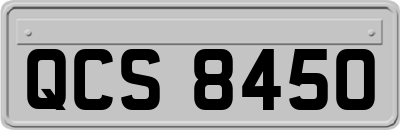 QCS 8450